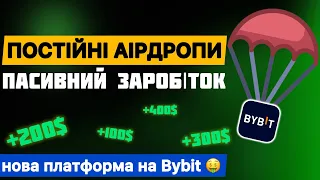 ПОСТІЙНІ АІРДРОПИ
ПАСИВНИЙ ЗАРОБІТОК

+400$
+200$
+100$
+300$

BYBIT

нова платформа на Bybit 🤑